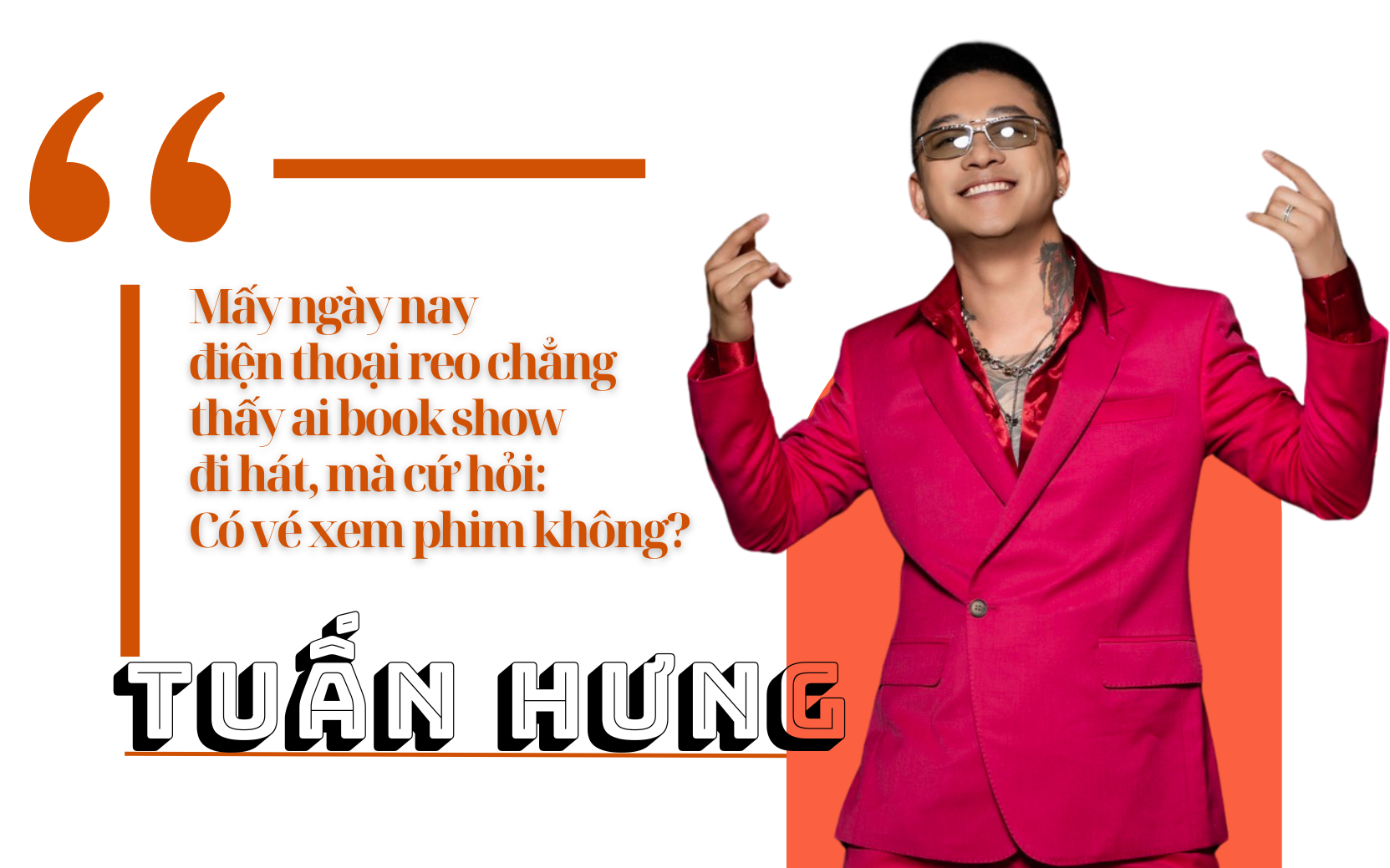 “

Mấy ngày nay điện thoại reo chẳng thấy ai book show đi hát, mà cứ hỏi: Có vé xem phim không?

TUẤN HƯNG